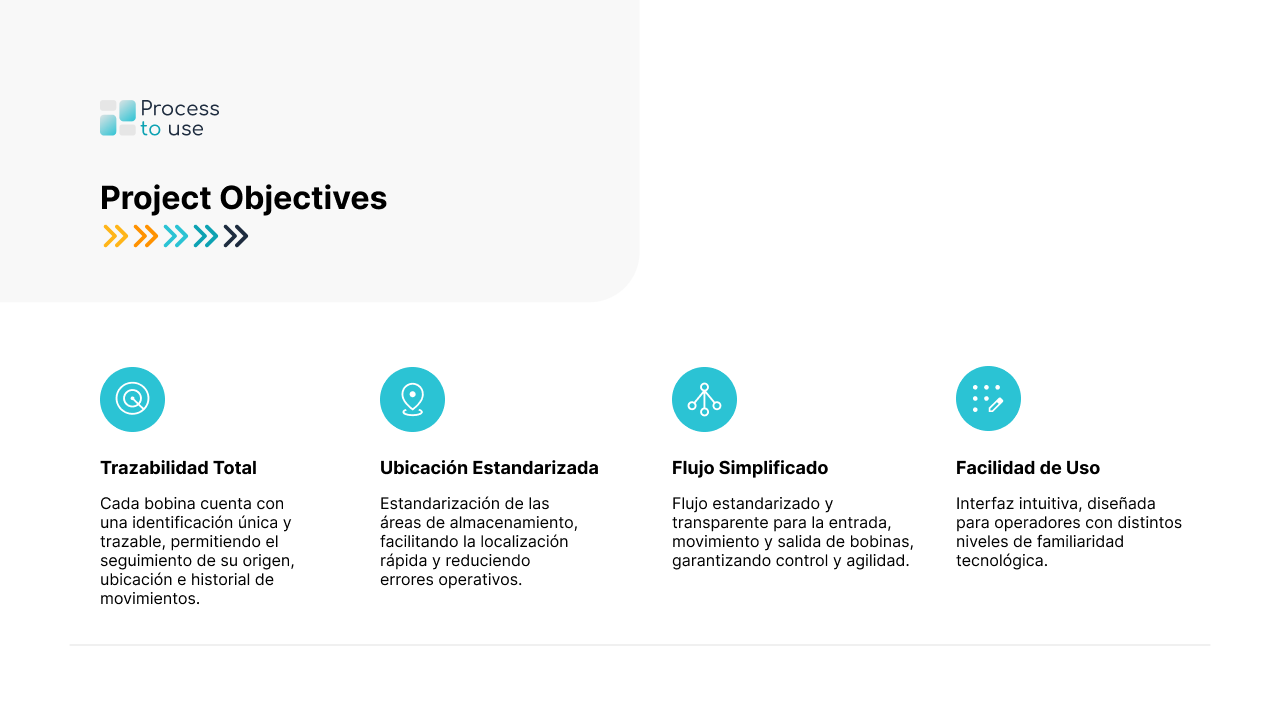 Process to use

Project Objectives

Trazabilidad Total

Cada bobina cuenta con una identificación única y trazable, permitiendo el seguimiento de su origen, ubicación e historial de movimientos.

Ubicación Estandarizada

Estandarización de las áreas de almacenamiento, facilitando la localización rápida y reduciendo errores operativos.

Flujo Simplificado

Flujo estandarizado y transparente para la entrada, movimiento y salida de bobinas, garantizando control y agilidad.

Facilidad de Uso

Interfaz intuitiva, diseñada para operadores con distintos niveles de familiaridad tecnológica.